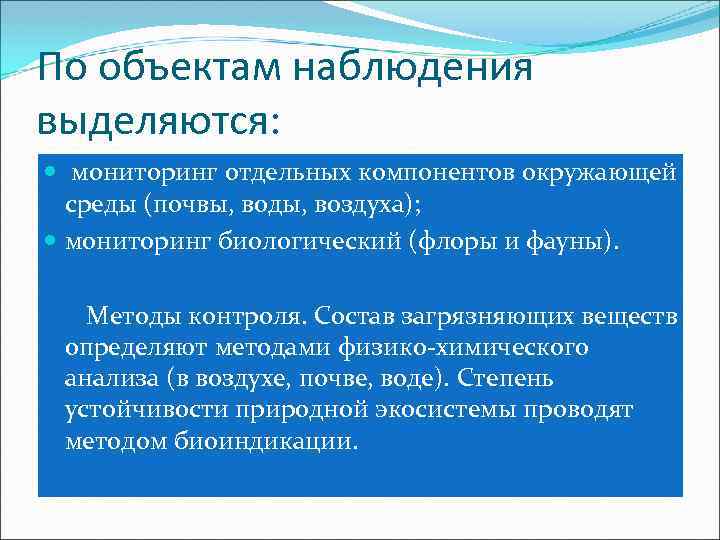 По объектам наблюдения выделяются:

мониторинг отдельных компонентов окружающей среды (почвы, воды, воздуха);
мониторинг биологический (флоры и фауны).

Методы контроля. Состав загрязняющих веществ определяют методами физико-химического анализа (в воздухе, почве, воде). Степень устойчивости природной экосистемы проводят методом биоиндикации.